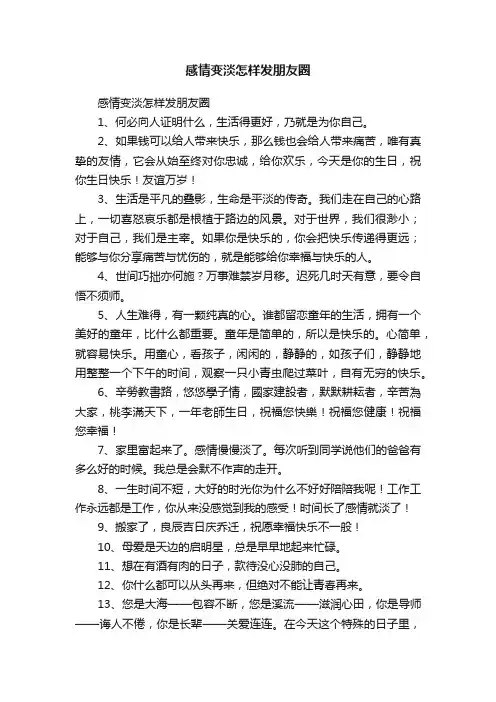 感情变淡怎样发朋友圈

感情变淡怎样发朋友圈

1、何必向人证明什么，生活得更好，乃就是为你自己。

2、如果钱可以给人带来快乐，那么钱也会给人带来痛苦，唯有真挚的友情，它会从始至终对你忠诚，给你欢乐，今天是你的生日，祝你生日快乐！友谊万岁！

3、生活是平凡的叠影，生命是平淡的传奇。我们走在自己的心路上，一切喜怒哀乐都是根植于路边的风景。对于世界，我们很渺小；对于自己，我们是主宰。如果你是快乐的，你会把快乐传递得更远；能够与你分享痛苦与忧伤的，就是能够给你幸福与快乐的人。

4、世间巧拙亦何施？万事难禁岁月移。迟死几时天有意，要令自悟不须师。

5、人生难得，有一颗纯真的心。谁都留恋童年的生活，拥有一个美好的童年，比什么都重要。童年是简单的，所以是快乐的。心简单，就容易快乐。用童心，看孩子，闲闲的，静静的，如孩子们，静静地用整整一个下午的时间，观察一只小青虫爬过菜叶，自有无穷的快乐。

6、辛勞教書路，悠悠學子情，國家建設者，默默耕耘者，辛苦為大家，桃李滿天下，一年老師生日，祝福您快樂！祝福您健康！祝福您幸福！

7、家里富起来了。感情慢慢淡了。每次听到同学说他们的爸爸有多么好的时候。我总是会默不作声的走开。

8、一生时间不短，大好的时光你为什么不好好陪陪我呢！工作工作永远都是工作，你从来没感觉到我的感受！时间长了感情就淡了！

9、搬家了，良辰吉日庆乔迁，祝愿幸福快乐不一般！

10、母爱是天边的启明星，总是早早地起来忙碌。

11、想在有酒有肉的日子，款待没心没肺的自己。

12、你什么都可以从头再来，但绝对不能让青春再来。

13、您是大海——包容不断，您是溪流——滋润心田，你是导师——诲人不倦，你是长辈——关爱连连。在今天这个特殊的日子里，